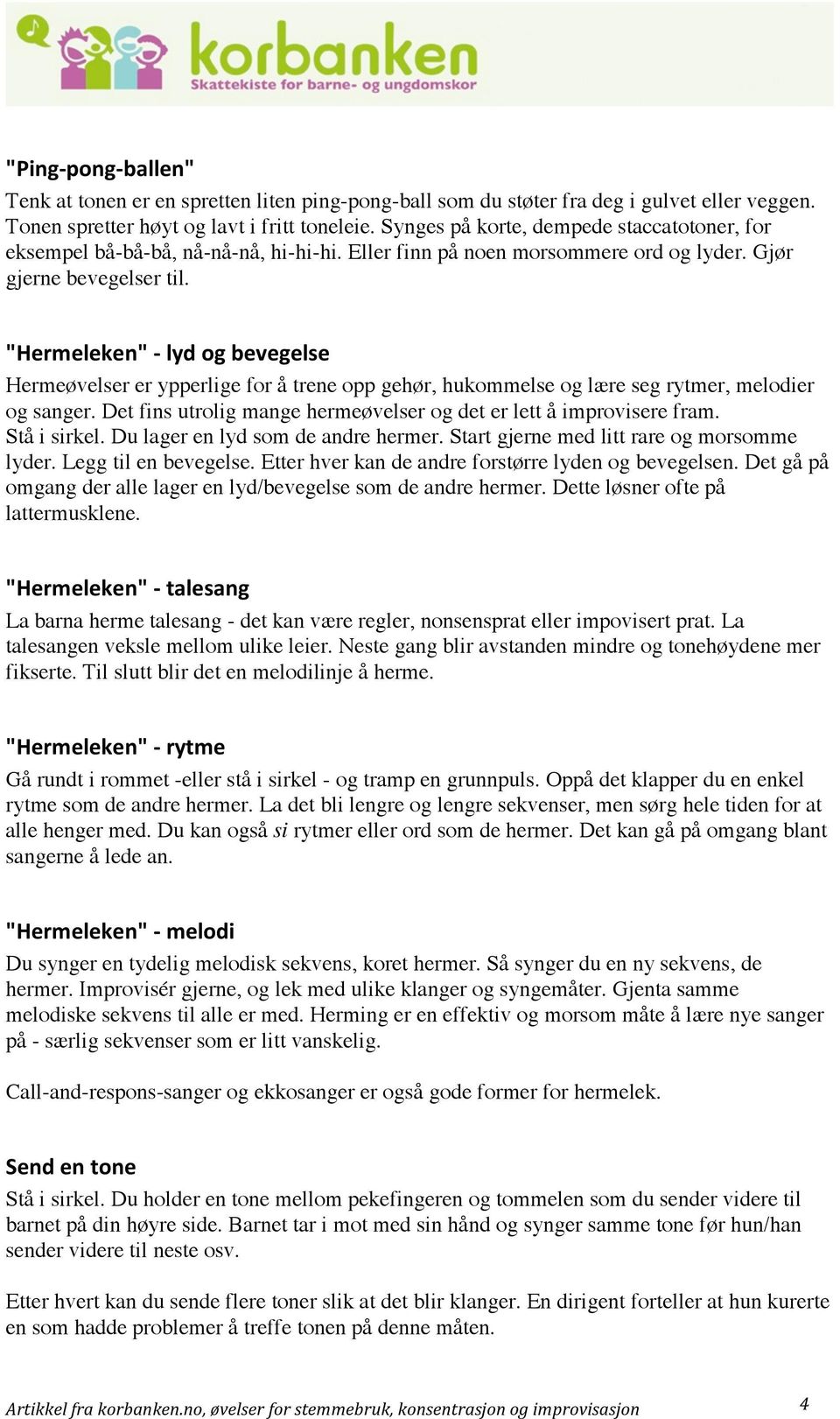 korbanken
Skattekiste for barne- og ungdomskor

"Ping-pong-ballen"
Tenk at tonen er en spretten liten ping-pong-ball som du støter fra deg i gulvet eller veggen. Tonen spretter høyt og lavt i fritt toneleie. Synges på korte, dempede staccatotoner, for eksempel bå-bå-bå, nå-nå-nå, hi-hi-hi. Eller finn på noen morsommere ord og lyder. Gjør gjerne bevegelser til.

"Hermeleken" - lyd og bevegelse
Hermeøvelser er ypperlige for å trene opp gehør, hukommelse og lære seg rytmer, melodier og sanger. Det fins utrolig mange hermeøvelser og det er lett å improvisere fram. Stå i sirkel. Du lager en lyd som de andre hermer. Start gjerne med litt rare og morsomme lyder. Legg til en bevegelse. Etter hver kan de andre forstørre lyden og bevegelsen. Det gå på omgang der alle lager en lyd/bevegelse som de andre hermer. Dette løsner ofte på lattermusklene.

"Hermeleken" - talesang
La barna herme talesang - det kan være regler, nonsensprat eller impovisert prat. La talesangen veksle mellom ulike leier. Neste gang blir avstanden mindre og tonehøydene mer fikserte. Til slutt blir det en melodilinje å herme.

"Hermeleken" - rytme
Gå rundt i rommet -eller stå i sirkel - og tramp en grunnpuls. Oppå det klapper du en enkel rytme som de andre hermer. La det bli lengre og lengre sekvenser, men sørg hele tiden for at alle henger med. Du kan også si rytmer eller ord som de hermer. Det kan gå på omgang blant sangerne å lede an.

"Hermeleken" - melodi
Du synger en tydelig melodisk sekvens, koret hermer. Så synger du en ny sekvens, de hermer. Improvisér gjerne, og lek med ulike klanger og syngemåter. Gjenta samme melodiske sekvens til alle er med. Herming er en effektiv og morsom måte å lære nye sanger på - særlig sekvenser som er litt vanskelig.

Call-and-respons-sanger og ekkosanger er også gode former for hermelek.

Send en tone
Stå i sirkel. Du holder en tone mellom pekefingeren og tommelen som du sender videre til barnet på din høyre side. Barnet tar i mot med sin hånd og synger samme tone før hun/han sender videre til neste osv.

Etter hvert kan du sende flere toner slik at det blir klanger. En dirigent forteller at hun kurerte en som hadde problemer å treffe tonen på denne måten.

Artikkel fra korbanken.no, øvelser for stemmebruk, konsentrasjon og improvisasjon 4